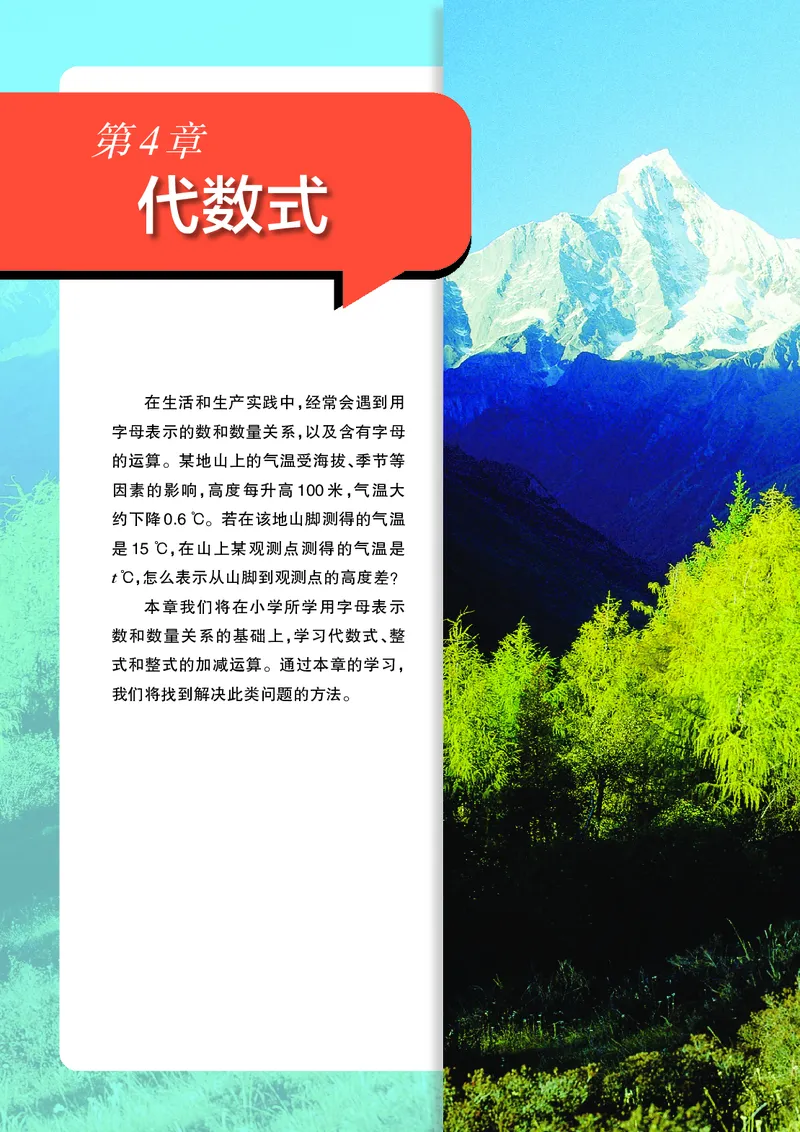 第4章
代数式

在生活和生产实践中，经常会遇到用字母表示的数和数量关系，以及含有字母的运算。某地山上的气温受海拔、季节等因素的影响，高度每升高100米，气温大约下降0.6 ℃。若在该地山脚测得的气温是15 ℃，在山上某观测点测得的气温是$t$ ℃，怎么表示从山脚到观测点的高度差？

本章我们将在小学所学用字母表示数和数量关系的基础上，学习代数式、整式和整式的加减运算。通过本章的学习，我们将找到解决此类问题的方法。